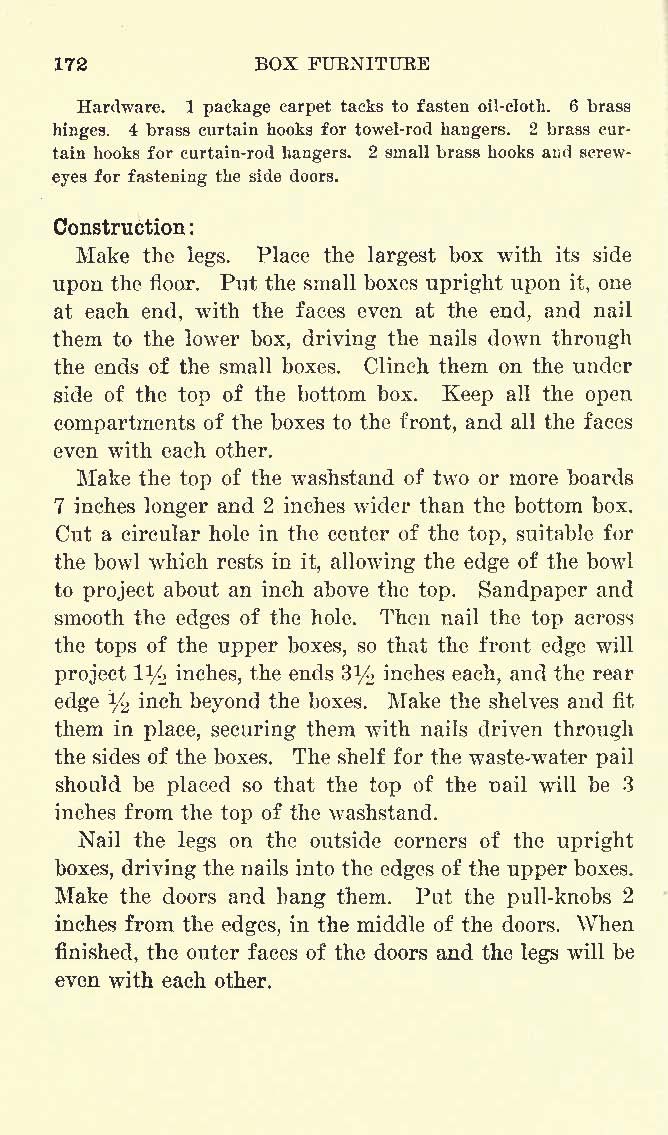 172 BOX FURNITURE

Hardware. 1 package carpet tacks to fasten oil-cloth. 6 brass hinges. 4 brass curtain hooks for towel-rod hangers. 2 brass curtain hooks for curtain-rod hangers. 2 small brass hooks and screw-eyes for fastening the side doors.

Construction:

Make the legs. Place the largest box with its side upon the floor. Put the small boxes upright upon it, one at each end, with the faces even at the end, and nail them to the lower box, driving the nails down through the ends of the small boxes. Clinch them on the under side of the top of the bottom box. Keep all the open compartments of the boxes to the front, and all the faces even with each other.

Make the top of the washstand of two or more boards 7 inches longer and 2 inches wider than the bottom box. Cut a circular hole in the center of the top, suitable for the bowl which rests in it, allowing the edge of the bowl to project about an inch above the top. Sandpaper and smooth the edges of the hole. Then nail the top across the tops of the upper boxes, so that the front edge will project $1\frac{1}{2}$ inches, the ends $3\frac{1}{2}$ inches each, and the rear edge $\frac{1}{2}$ inch beyond the boxes. Make the shelves and fit them in place, securing them with nails driven through the sides of the boxes. The shelf for the waste-water pail should be placed so that the top of the pail will be 3 inches from the top of the washstand.

Nail the legs on the outside corners of the upright boxes, driving the nails into the edges of the upper boxes. Make the doors and hang them. Put the pull-knobs 2 inches from the edges, in the middle of the doors. When finished, the outer faces of the doors and the legs will be even with each other.